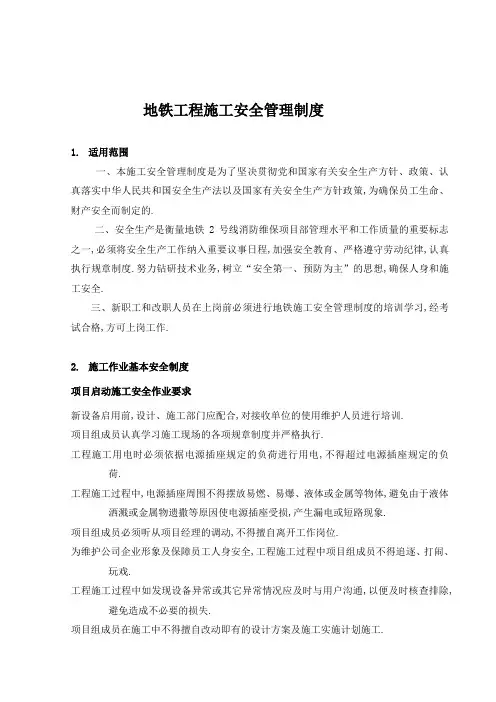 地铁工程施工安全管理制度

1. 适用范围

一、本施工安全管理制度是为了坚决贯彻党和国家有关安全生产方针、政策、认真落实中华人民共和国安全生产法以及国家有关安全生产方针政策,为确保员工生命、财产安全而制定的.

二、安全生产是衡量地铁 2 号线消防维保项目部管理水平和工作质量的重要标志之一,必须将安全生产工作纳入重要议事日程,加强安全教育、严格遵守劳动纪律,认真执行规章制度.努力钻研技术业务,树立"安全第一、预防为主"的思想,确保人身和施工安全.

三、新职工和改职人员在上岗前必须进行地铁施工安全管理制度的培训学习,经考试合格,方可上岗工作.

2. 施工作业基本安全制度

项目启动施工安全作业要求

新设备启用前,设计、施工部门应配合,对接收单位的使用维护人员进行培训.

项目组成员认真学习施工现场的各项规章制度并严格执行.

工程施工用电时必须依据电源插座规定的负荷进行用电,不得超过电源插座规定的负荷.

工程施工过程中,电源插座周围不得摆放易燃、易爆、液体或金属等物体,避免由于液体洒溅或金属物遗撒等原因使电源插座受损,产生漏电或短路现象.

项目组成员必须听从项目经理的调动,不得擅自离开工作岗位.

为维护公司企业形象及保障员工人身安全,工程施工过程中项目组成员不得追逐、打闹、玩戏.

工程施工过程中如发现设备异常或其它异常情况应及时与用户沟通,以便及时核查排除,避免造成不必要的损失.

项目组成员在施工中不得擅自改动即有的设计方案及施工实施计划施工.